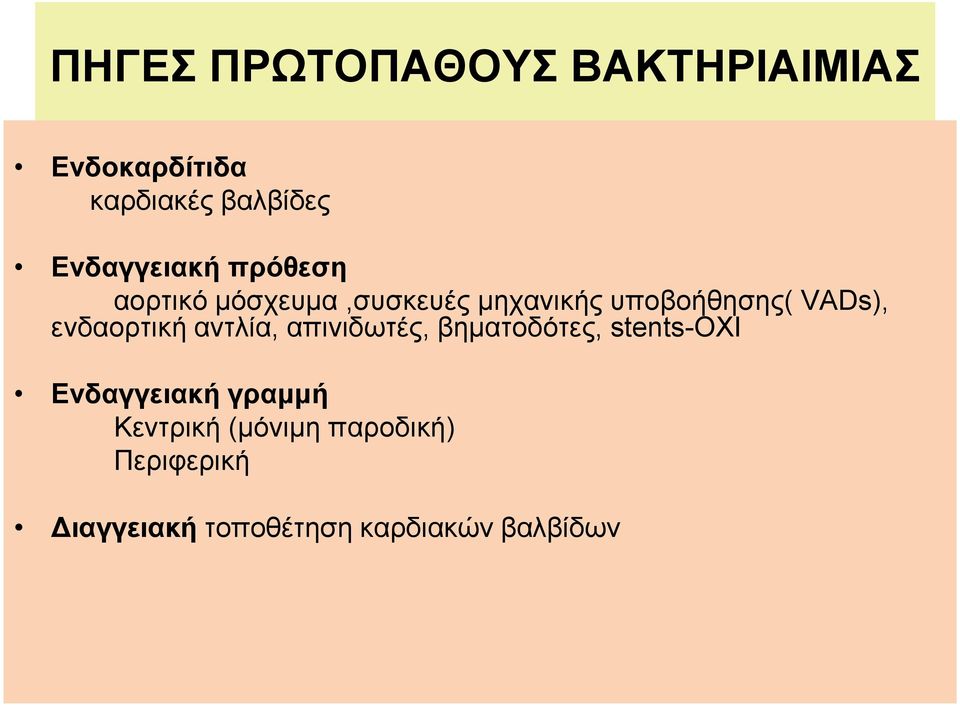 ΠΗΓΕΣ ΠΡΩΤΟΠΑΘΟΥΣ ΒΑΚΤΗΡΙΑΙΜΙΑΣ

• Ενδοκαρδίτιδα
καρδιακές βαλβίδες

• Ενδαγγειακή πρόθεση
αορτικό μόσχευμα ,συσκευές μηχανικής υποβοήθησης( VADs), ενδαορτική αντλία, απινιδωτές, βηματοδότες, stents-ΟΧΙ

• Ενδαγγειακή γραμμή
Κεντρική (μόνιμη παροδική)
Περιφερική

• Διαγγειακή τοποθέτηση καρδιακών βαλβίδων